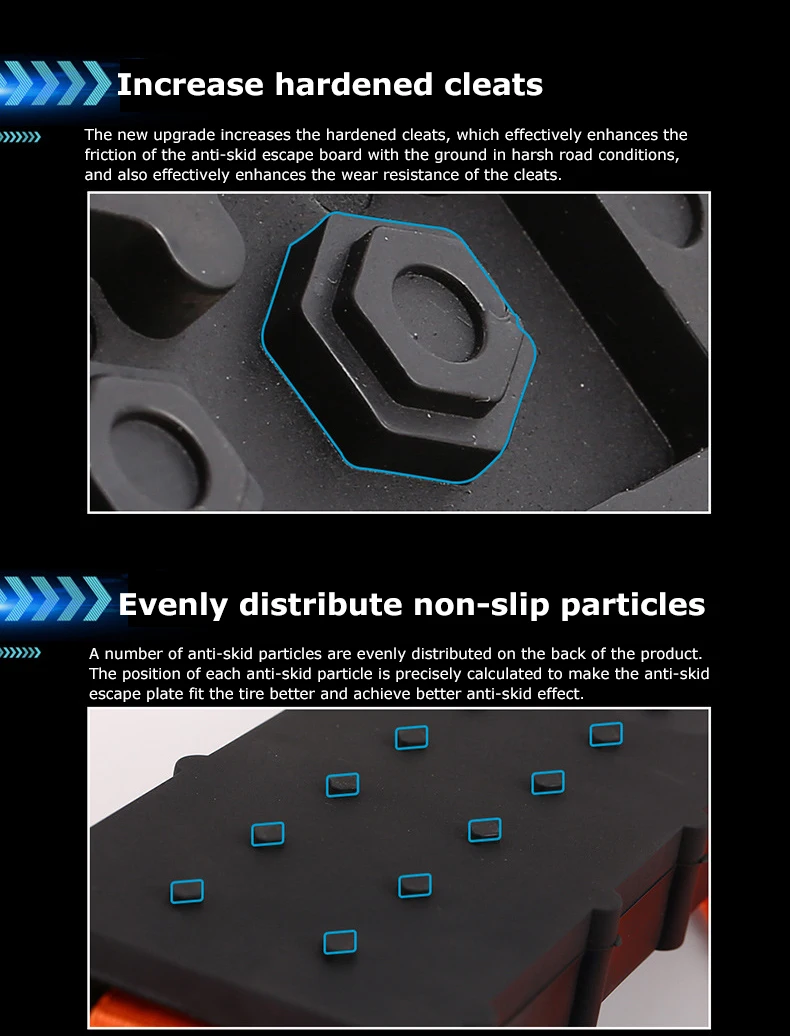 Increase hardened cleats

The new upgrade increases the hardened cleats, which effectively enhances the friction of the anti-skid escape board with the ground in harsh road conditions, and also effectively enhances the wear resistance of the cleats.

Evenly distribute non-slip particles

A number of anti-skid particles are evenly distributed on the back of the product. The position of each anti-skid particle is precisely calculated to make the anti-skid escape plate fit the tire better and achieve better anti-skid effect.